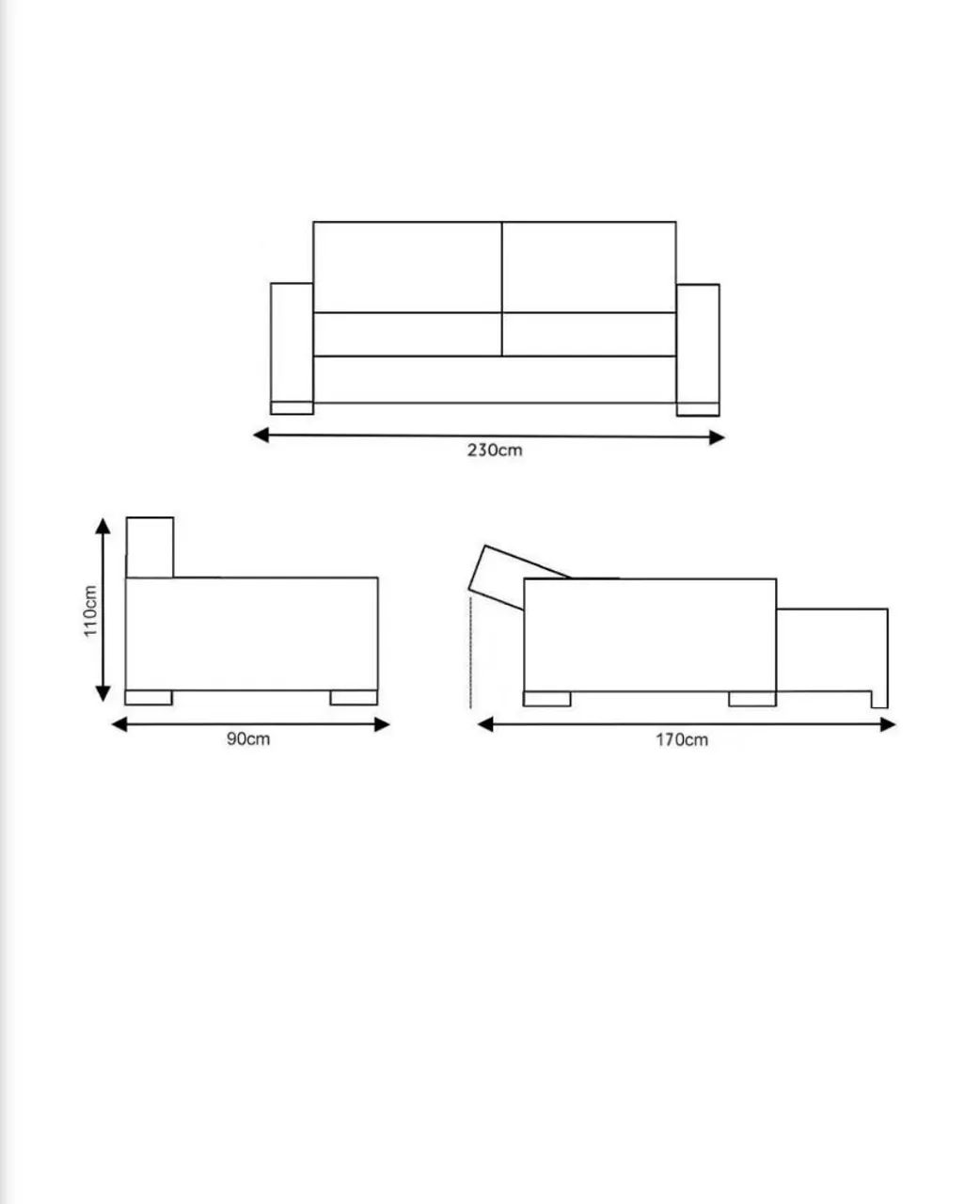 230cm

110cm

90cm

170cm